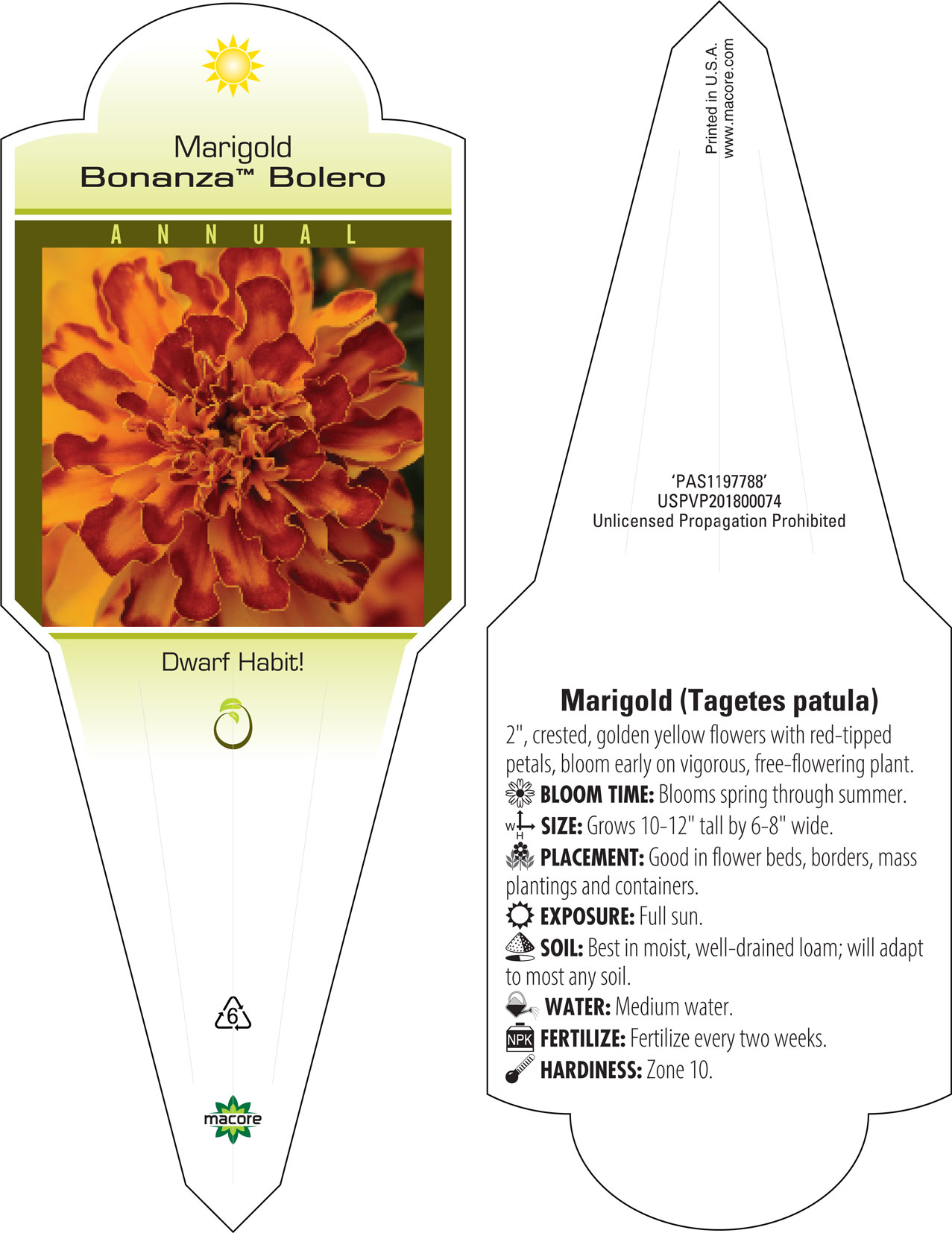 Marigold
Bonanza™ Bolero

ANNUAL

Dwarf Habit!

6

macore

Printed in U.S.A.
www.macore.com

'PAS1197788'
USPVP201800074
Unlicensed Propagation Prohibited

Marigold (Tagetes patula)
2", crested, golden yellow flowers with red-tipped petals, bloom early on vigorous, free-flowering plant.
BLOOM TIME: Blooms spring through summer.
W H SIZE: Grows 10-12" tall by 6-8" wide.
PLACEMENT: Good in flower beds, borders, mass plantings and containers.
EXPOSURE: Full sun.
SOIL: Best in moist, well-drained loam; will adapt to most any soil.
WATER: Medium water.
NPK FERTILIZE: Fertilize every two weeks.
HARDINESS: Zone 10.